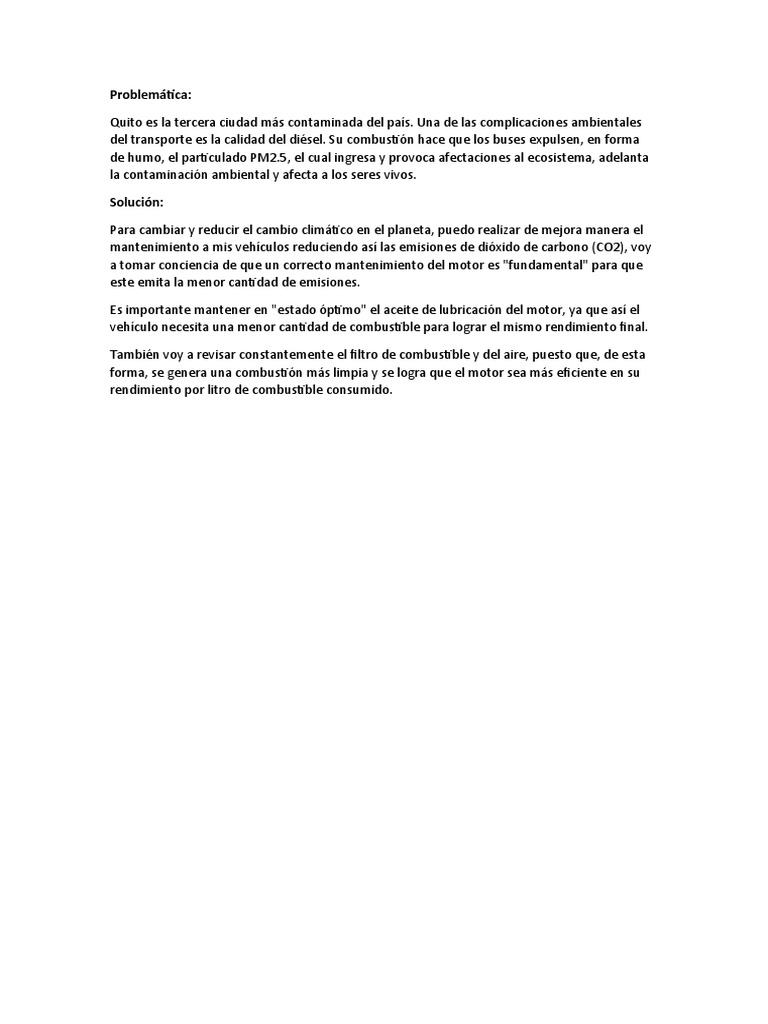 Problemática:

Quito es la tercera ciudad más contaminada del país. Una de las complicaciones ambientales del transporte es la calidad del diésel. Su combustión hace que los buses expulsen, en forma de humo, el particulado PM2.5, el cual ingresa y provoca afectaciones al ecosistema, adelanta la contaminación ambiental y afecta a los seres vivos.

Solución:

Para cambiar y reducir el cambio climático en el planeta, puedo realizar de mejora manera el mantenimiento a mis vehículos reduciendo así las emisiones de dióxido de carbono (CO2), voy a tomar conciencia de que un correcto mantenimiento del motor es "fundamental" para que este emita la menor cantidad de emisiones.

Es importante mantener en "estado óptimo" el aceite de lubricación del motor, ya que así el vehículo necesita una menor cantidad de combustible para lograr el mismo rendimiento final.

También voy a revisar constantemente el filtro de combustible y del aire, puesto que, de esta forma, se genera una combustión más limpia y se logra que el motor sea más eficiente en su rendimiento por litro de combustible consumido.